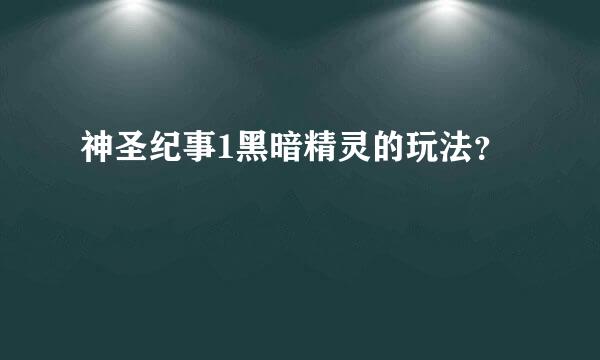 神圣纪事1黑暗精灵的玩法？